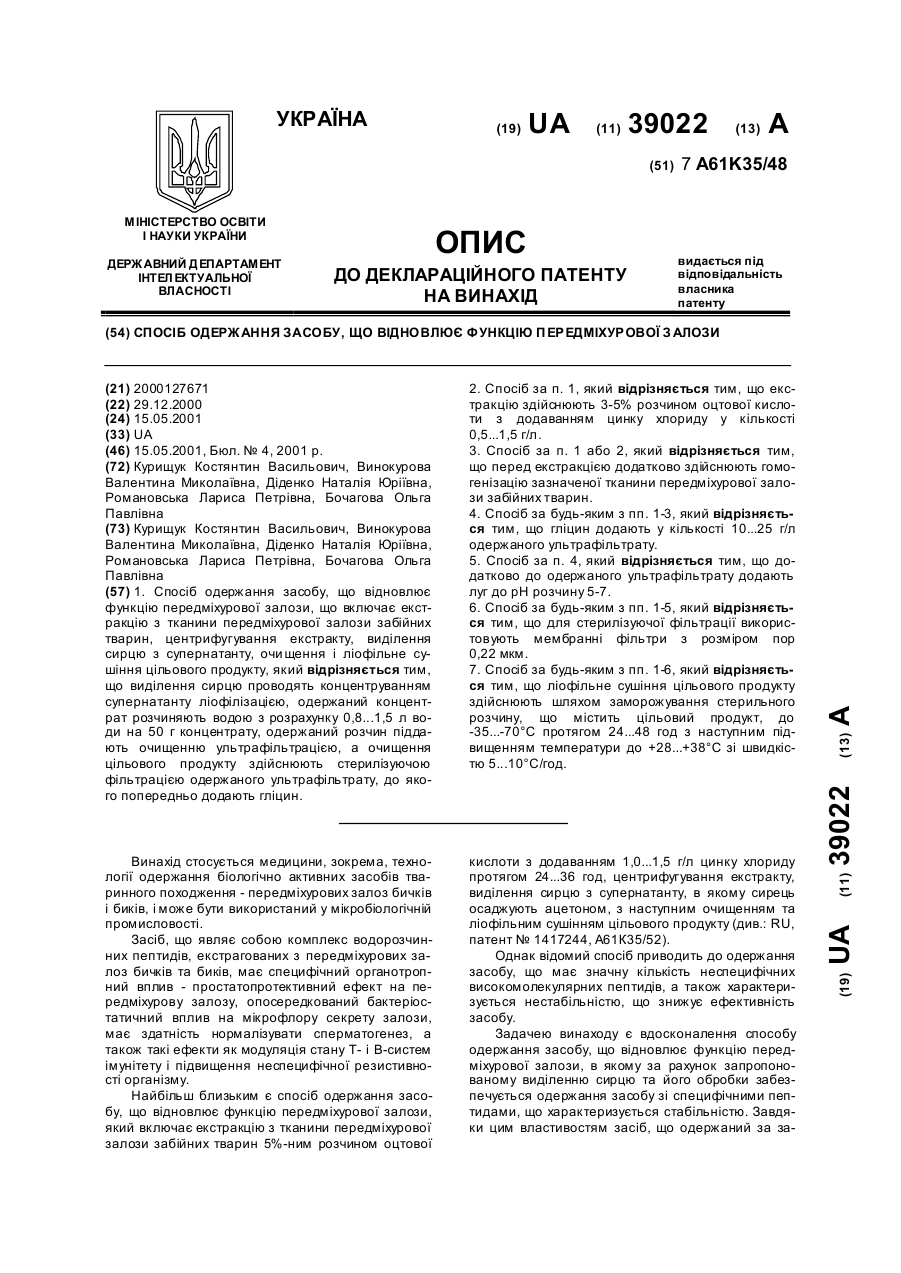 УКРАЇНА

(19) UA (11) 39022 (13) A

(51) 7 A61K35/48

МІНІСТЕРСТВО ОСВІТИ І НАУКИ УКРАЇНИ

ДЕРЖАВНИЙ ДЕПАРТАМЕНТ ІНТЕЛЕКТУАЛЬНОЇ ВЛАСНОСТІ

ОПИС
ДО ДЕКЛАРАЦІЙНОГО ПАТЕНТУ НА ВИНАХІД

видається під відповідальність власника патенту

(54) СПОСІБ ОДЕРЖАННЯ ЗАСОБУ, ЩО ВІДНОВЛЮЄ ФУНКЦІЮ ПЕРЕДМІХУРОВОЇ ЗАЛОЗИ

(21) 2000127671
(22) 29.12.2000
(24) 15.05.2001
(33) UA
(46) 15.05.2001, Бюл. № 4, 2001 р.
(72) Курищук Костянтин Васильович, Винокурова Валентина Миколаївна, Діденко Наталія Юріївна, Романовська Лариса Петрівна, Бочагова Ольга Павлівна
(73) Курищук Костянтин Васильович, Винокурова Валентина Миколаївна, Діденко Наталія Юріївна, Романовська Лариса Петрівна, Бочагова Ольга Павлівна
(57) 1. Спосіб одержання засобу, що відновлює функцію передміхурової залози, що включає екстракцію з тканини передміхурової залози забійних тварин, центрифугування екстракту, виділення сирцю з супернатанту, очищення і ліофільне сушіння цільового продукту, який відрізняється тим, що виділення сирцю проводять концентруванням супернатанту ліофілізацією, одержаний концентрат розчиняють водою з розрахунку 0,8...1,5 л води на 50 г концентрату, одержаний розчин піддають очищенню ультрафільтрацією, а очищення цільового продукту здійснюють стерилізуючою фільтрацією одержаного ультрафільтрату, до якого попередньо додають гліцин.

2. Спосіб за п. 1, який відрізняється тим, що екстракцію здійснюють 3-5% розчином оцтової кислоти з додаванням цинку хлориду у кількості 0,5...1,5 г/л.
3. Спосіб за п. 1 або 2, який відрізняється тим, що перед екстракцією додатково здійснюють гомогенізацію зазначеної тканини передміхурової залози забійних тварин.
4. Спосіб за будь-яким з пп. 1-3, який відрізняється тим, що гліцин додають у кількості 10...25 г/л одержаного ультрафільтрату.
5. Спосіб за п. 4, який відрізняється тим, що додатково до одержаного ультрафільтрату додають луг до pH розчину 5-7.
6. Спосіб за будь-яким з пп. 1-5, який відрізняється тим, що для стерилізуючої фільтрації використовують мембранні фільтри з розміром пор 0,22 мкм.
7. Спосіб за будь-яким з пп. 1-6, який відрізняється тим, що ліофільне сушіння цільового продукту здійснюють шляхом заморожування стерильного розчину, що містить цільовий продукт, до -35...-70°С протягом 24...48 год з наступним підвищенням температури до +28...+38°С зі швидкістю 5...10°С/год.

(19) UA (11) 39022 (13) A

Винахід стосується медицини, зокрема, технології одержання біологічно активних засобів тваринного походження - передміхурових залоз бичків і биків, і може бути використаний у мікробіологічній промисловості.

Засіб, що являє собою комплекс водорозчинних пептидів, екстрагованих з передміхурових залоз бичків та биків, має специфічний органотропний вплив - простатопротективний ефект на передміхурову залозу, опосередкований бактеріостатичний вплив на мікрофлору секрету залози, має здатність нормалізувати сперматогенез, а також такі ефекти як модуляція стану Т- і В-систем імунітету і підвищення неспецифічної резистивності організму.

Найбільш близьким є спосіб одержання засобу, що відновлює функцію передміхурової залози, який включає екстракцію з тканини передміхурової залози забійних тварин 5%-ним розчином оцтової кислоти з додаванням 1,0...1,5 г/л цинку хлориду протягом 24...36 год, центрифугування екстракту, виділення сирцю з супернатанту, в якому сирець осаджують ацетоном, з наступним очищенням та ліофільним сушінням цільового продукту (див.: RU, патент № 1417244, А61К35/52).

Однак відомий спосіб приводить до одержання засобу, що має значну кількість неспецифічних високомолекулярних пептидів, а також характеризується нестабільністю, що знижує ефективність засобу.

Задачею винаходу є вдосконалення способу одержання засобу, що відновлює функцію передміхурової залози, в якому за рахунок запропонованому виділенню сирцю та його обробки забезпечується одержання засобу зі специфічними пептидами, що характеризується стабільністю. Завдяки цим властивостям засіб, що одержаний за за-